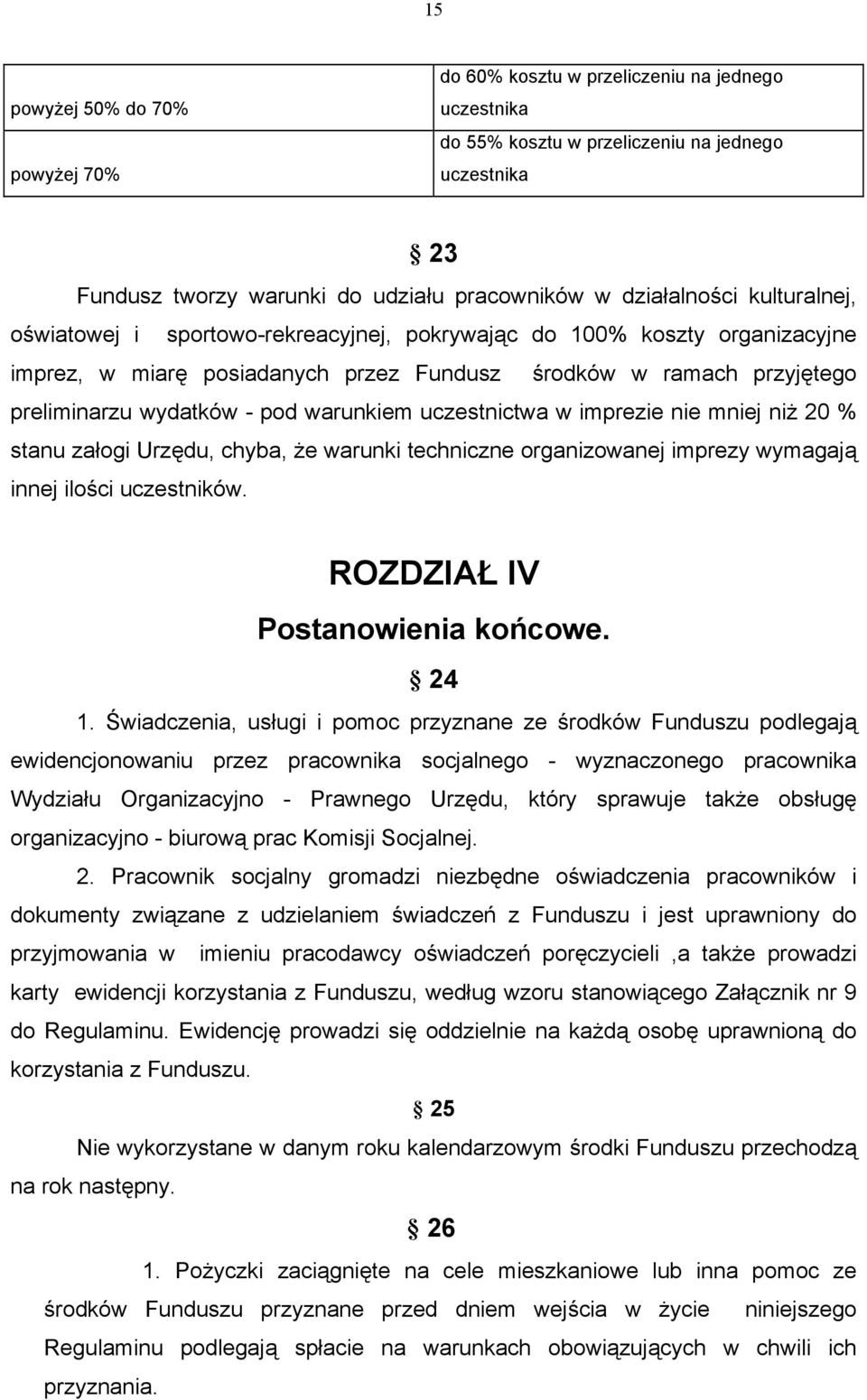 15

| powyżej 50% do 70% | do 60% kosztu w przeliczeniu na jednego uczestnika |
|---|---|
| powyżej 70% | do 55% kosztu w przeliczeniu na jednego uczestnika |

§ 23

Fundusz tworzy warunki do udziału pracowników w działalności kulturalnej, oświatowej i sportowo-rekreacyjnej, pokrywając do 100% koszty organizacyjne imprez, w miarę posiadanych przez Fundusz środków w ramach przyjętego preliminarzu wydatków - pod warunkiem uczestnictwa w imprezie nie mniej niż 20 % stanu załogi Urzędu, chyba, że warunki techniczne organizowanej imprezy wymagają innej ilości uczestników.

ROZDZIAŁ IV

Postanowienia końcowe.

§ 24

1. Świadczenia, usługi i pomoc przyznane ze środków Funduszu podlegają ewidencjonowaniu przez pracownika socjalnego - wyznaczonego pracownika Wydziału Organizacyjno - Prawnego Urzędu, który sprawuje także obsługę organizacyjno - biurową prac Komisji Socjalnej.

2. Pracownik socjalny gromadzi niezbędne oświadczenia pracowników i dokumenty związane z udzielaniem świadczeń z Funduszu i jest uprawniony do przyjmowania w imieniu pracodawcy oświadczeń poręczycieli ,a także prowadzi karty ewidencji korzystania z Funduszu, według wzoru stanowiącego Załącznik nr 9 do Regulaminu. Ewidencję prowadzi się oddzielnie na każdą osobę uprawnioną do korzystania z Funduszu.

§ 25

Nie wykorzystane w danym roku kalendarzowym środki Funduszu przechodzą na rok następny.

§ 26

1. Pożyczki zaciągnięte na cele mieszkaniowe lub inna pomoc ze środków Funduszu przyznane przed dniem wejścia w życie niniejszego Regulaminu podlegają spłacie na warunkach obowiązujących w chwili ich przyznania.